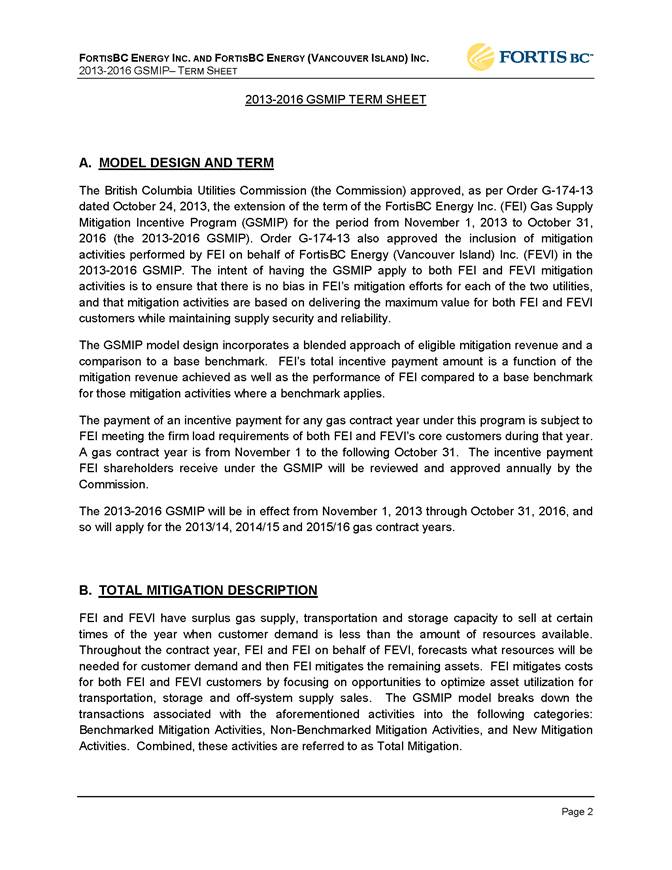 FORTISBC ENERGY INC. AND FORTISBC ENERGY (VANCOUVER ISLAND) INC.
2013-2016 GSMIP– TERM SHEET

FORTIS BC™

2013-2016 GSMIP TERM SHEET

A. MODEL DESIGN AND TERM

The British Columbia Utilities Commission (the Commission) approved, as per Order G-174-13 dated October 24, 2013, the extension of the term of the FortisBC Energy Inc. (FEI) Gas Supply Mitigation Incentive Program (GSMIP) for the period from November 1, 2013 to October 31, 2016 (the 2013-2016 GSMIP). Order G-174-13 also approved the inclusion of mitigation activities performed by FEI on behalf of FortisBC Energy (Vancouver Island) Inc. (FEVI) in the 2013-2016 GSMIP. The intent of having the GSMIP apply to both FEI and FEVI mitigation activities is to ensure that there is no bias in FEI's mitigation efforts for each of the two utilities, and that mitigation activities are based on delivering the maximum value for both FEI and FEVI customers while maintaining supply security and reliability.

The GSMIP model design incorporates a blended approach of eligible mitigation revenue and a comparison to a base benchmark. FEI's total incentive payment amount is a function of the mitigation revenue achieved as well as the performance of FEI compared to a base benchmark for those mitigation activities where a benchmark applies.

The payment of an incentive payment for any gas contract year under this program is subject to FEI meeting the firm load requirements of both FEI and FEVI's core customers during that year. A gas contract year is from November 1 to the following October 31. The incentive payment FEI shareholders receive under the GSMIP will be reviewed and approved annually by the Commission.

The 2013-2016 GSMIP will be in effect from November 1, 2013 through October 31, 2016, and so will apply for the 2013/14, 2014/15 and 2015/16 gas contract years.

B. TOTAL MITIGATION DESCRIPTION

FEI and FEVI have surplus gas supply, transportation and storage capacity to sell at certain times of the year when customer demand is less than the amount of resources available. Throughout the contract year, FEI and FEI on behalf of FEVI, forecasts what resources will be needed for customer demand and then FEI mitigates the remaining assets. FEI mitigates costs for both FEI and FEVI customers by focusing on opportunities to optimize asset utilization for transportation, storage and off-system supply sales. The GSMIP model breaks down the transactions associated with the aforementioned activities into the following categories: Benchmarked Mitigation Activities, Non-Benchmarked Mitigation Activities, and New Mitigation Activities. Combined, these activities are referred to as Total Mitigation.

Page 2